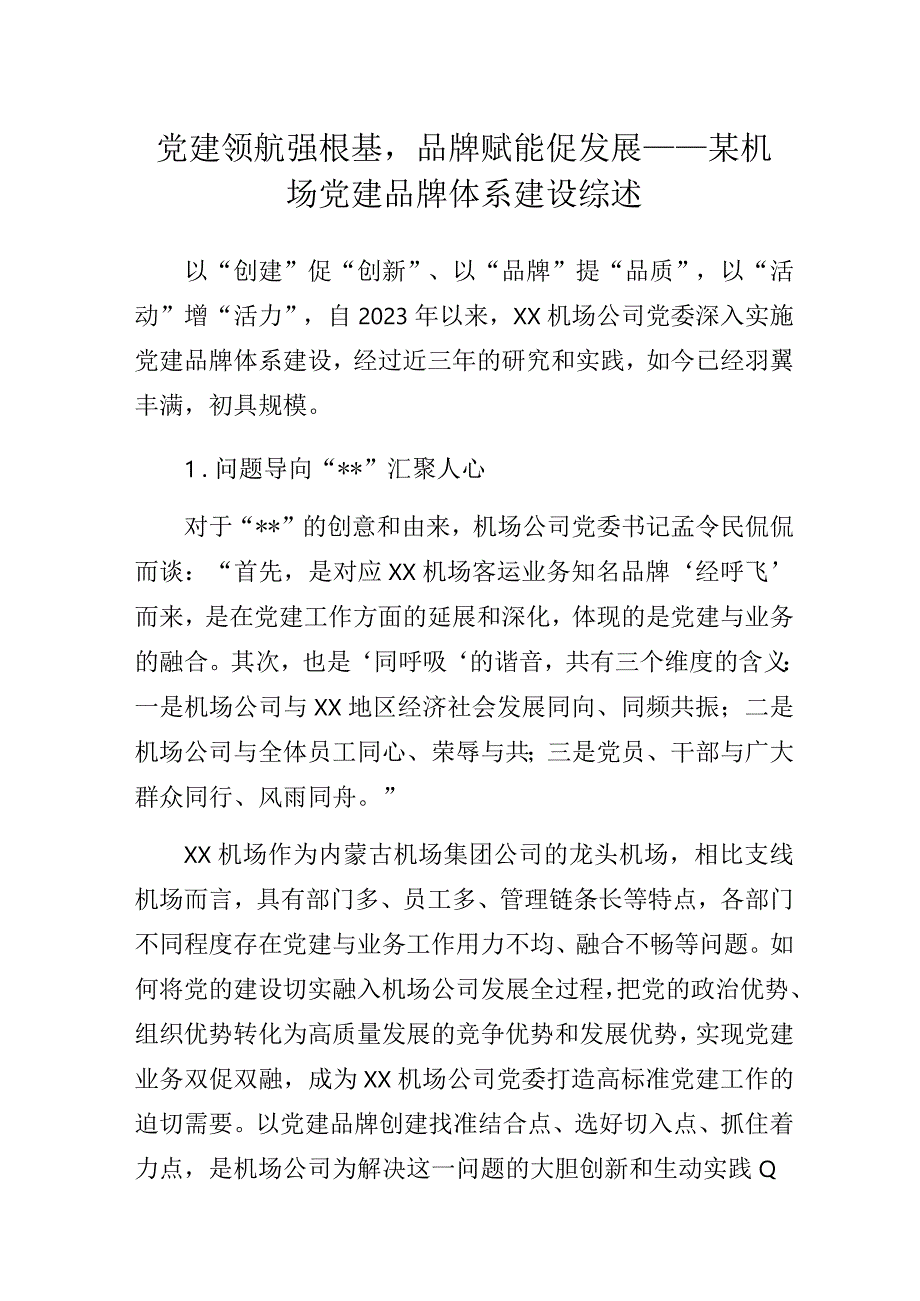 党建领航强根基，品牌赋能促发展——某机场党建品牌体系建设综述

以“创建”促“创新”、以“品牌”提“品质”，以“活动”增“活力”，自2023年以来，XX机场公司党委深入实施党建品牌体系建设，经过近三年的研究和实践，如今已经羽翼丰满，初具规模。

1.问题导向“**”汇聚人心

对于“**”的创意和由来，机场公司党委书记孟令民侃侃而谈：“首先，是对应XX机场客运业务知名品牌‘经呼飞’而来，是在党建工作方面的延展和深化，体现的是党建与业务的融合。其次，也是‘同呼吸‘的谐音，共有三个维度的含义：一是机场公司与XX地区经济社会发展同向、同频共振；二是机场公司与全体员工同心、荣辱与共；三是党员、干部与广大群众同行、风雨同舟。”

XX机场作为内蒙古机场集团公司的龙头机场，相比支线机场而言，具有部门多、员工多、管理链条长等特点，各部门不同程度存在党建与业务工作用力不均、融合不畅等问题。如何将党的建设切实融入机场公司发展全过程，把党的政治优势、组织优势转化为高质量发展的竞争优势和发展优势，实现党建业务双促双融，成为XX机场公司党委打造高标准党建工作的迫切需要。以党建品牌创建找准结合点、选好切入点、抓住着力点，是机场公司为解决这一问题的大胆创新和生动实践Q